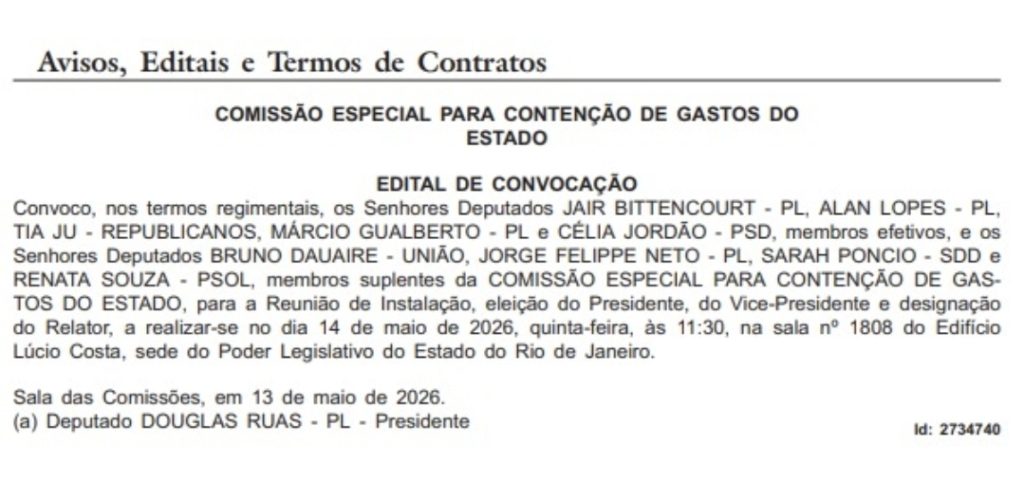 Avisos, Editais e Termos de Contratos

COMISSÃO ESPECIAL PARA CONTENÇÃO DE GASTOS DO ESTADO

EDITAL DE CONVOCAÇÃO

Convoco, nos termos regimentais, os Senhores Deputados JAIR BITTENCOURT - PL, ALAN LOPES - PL, TIA JU - REPUBLICANOS, MÁRCIO GUALBERTO - PL e CÉLIA JORDÃO - PSD, membros efetivos, e os Senhores Deputados BRUNO DAUAIRE - UNIÃO, JORGE FELIPPE NETO - PL, SARAH PONCIO - SDD e RENATA SOUZA - PSOL, membros suplentes da COMISSÃO ESPECIAL PARA CONTENÇÃO DE GASTOS DO ESTADO, para a Reunião de Instalação, eleição do Presidente, do Vice-Presidente e designação do Relator, a realizar-se no dia 14 de maio de 2026, quinta-feira, às 11:30, na sala nº 1808 do Edifício Lúcio Costa, sede do Poder Legislativo do Estado do Rio de Janeiro.

Sala das Comissões, em 13 de maio de 2026.
(a) Deputado DOUGLAS RUAS - PL - Presidente

Id: 2734740